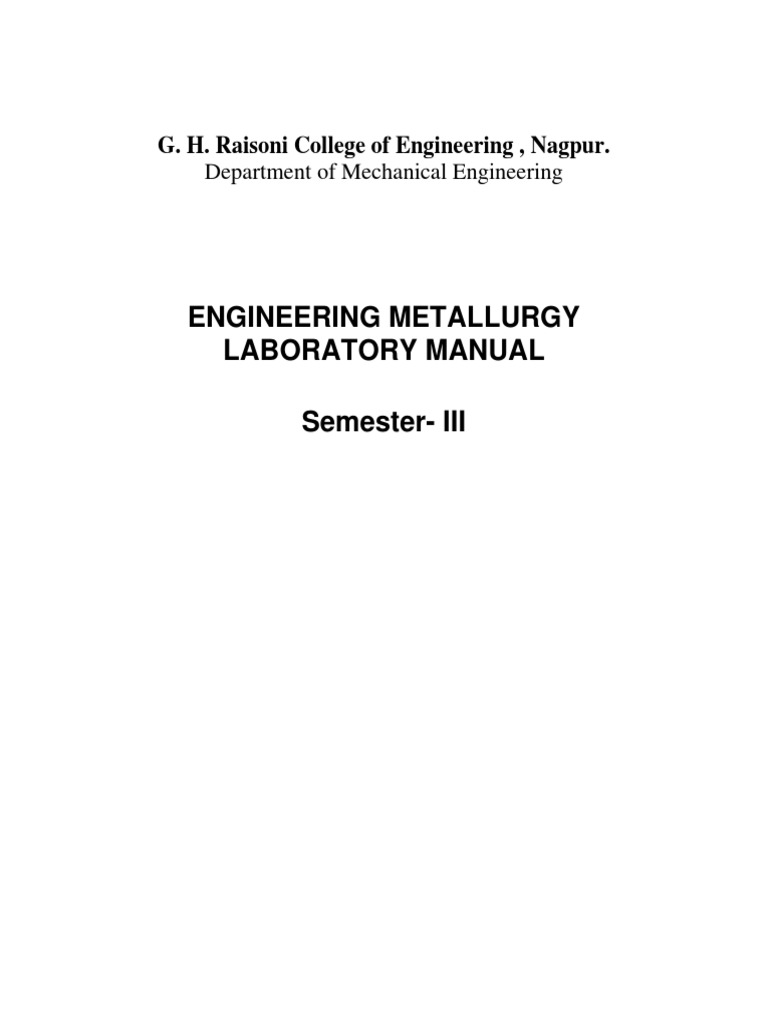 G. H. Raisoni College of Engineering , Nagpur.
Department of Mechanical Engineering

ENGINEERING METALLURGY
LABORATORY MANUAL

Semester- III